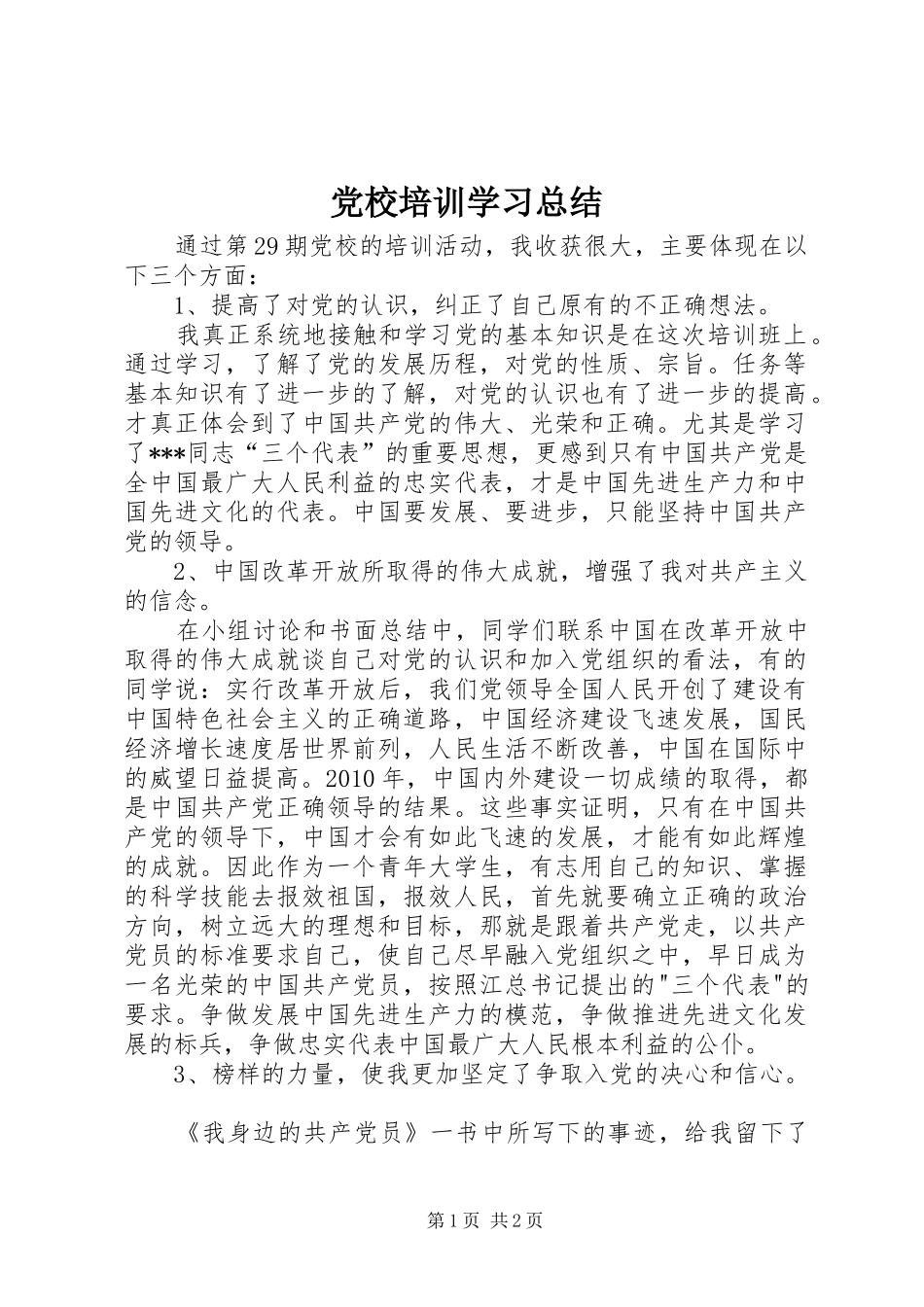 党校培训学习总结

通过第29期党校的培训活动，我收获很大，主要体现在以下三个方面：

1、提高了对党的认识，纠正了自己原有的不正确想法。

我真正系统地接触和学习党的基本知识是在这次培训班上。通过学习，了解了党的发展历程，对党的性质、宗旨。任务等基本知识有了进一步的了解，对党的认识也有了进一步的提高。才真正体会到了中国共产党的伟大、光荣和正确。尤其是学习了***同志“三个代表”的重要思想，更感到只有中国共产党是全中国最广大人民利益的忠实代表，才是中国先进生产力和中国先进文化的代表。中国要发展、要进步，只能坚持中国共产党的领导。

2、中国改革开放所取得的伟大成就，增强了我对共产主义的信念。

在小组讨论和书面总结中，同学们联系中国在改革开放中取得的伟大成就谈自己对党的认识和加入党组织的看法，有的同学说：实行改革开放后，我们党领导全国人民开创了建设有中国特色社会主义的正确道路，中国经济建设飞速发展，国民经济增长速度居世界前列，人民生活不断改善，中国在国际中的威望日益提高。2010年，中国内外建设一切成绩的取得，都是中国共产党正确领导的结果。这些事实证明，只有在中国共产党的领导下，中国才会有如此飞速的发展，才能有如此辉煌的成就。因此作为一个青年大学生，有志用自己的知识、掌握的科学技能去报效祖国，报效人民，首先就要确立正确的政治方向，树立远大的理想和目标，那就是跟着共产党走，以共产党员的标准要求自己，使自己尽早融入党组织之中，早日成为一名光荣的中国共产党员，按照江总书记提出的"三个代表"的要求。争做发展中国先进生产力的模范，争做推进先进文化发展的标兵，争做忠实代表中国最广大人民根本利益的公仆。

3、榜样的力量，使我更加坚定了争取入党的决心和信心。

《我身边的共产党员》一书中所写下的事迹，给我留下了

第1页 共2页